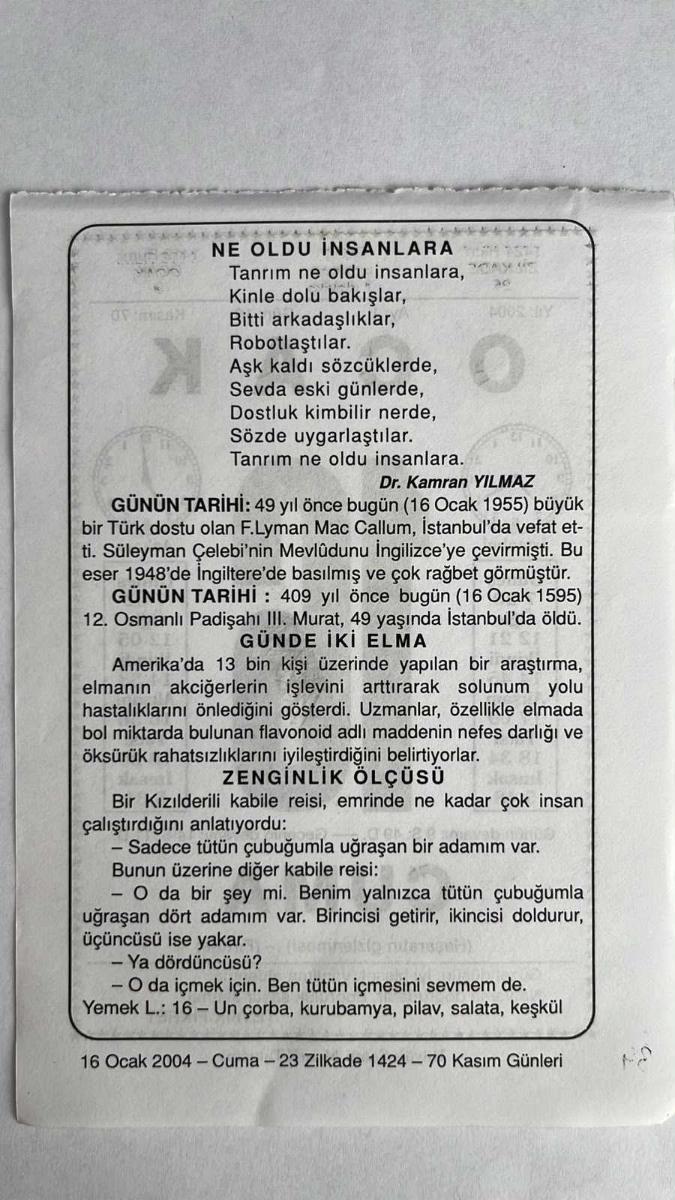 NE OLDU İNSANLARA

Tanrım ne oldu insanlara,
Kinle dolu bakışlar,
Bitti arkadaşlıklar,
Robotlaştılar.
Aşk kaldı sözcüklerde,
Sevda eski günlerde,
Dostluk kimbilir nerde,
Sözde uygarlaştılar.
Tanrım ne oldu insanlara.

Dr. Kamran YILMAZ

GÜNÜN TARİHİ: 49 yıl önce bugün (16 Ocak 1955) büyük bir Türk dostu olan F.Lyman Mac Callum, İstanbul'da vefat etti. Süleyman Çelebi'nin Mevlûdunu İngilizce'ye çevirmişti. Bu eser 1948'de İngiltere'de basılmış ve çok rağbet görmüştür.

GÜNÜN TARİHİ : 409 yıl önce bugün (16 Ocak 1595) 12. Osmanlı Padişahı III. Murat, 49 yaşında İstanbul'da öldü.

GÜNDE İKİ ELMA

Amerika'da 13 bin kişi üzerinde yapılan bir araştırma, elmanın akciğerlerin işlevini arttırarak solunum yolu hastalıklarını önlediğini gösterdi. Uzmanlar, özellikle elmada bol miktarda bulunan flavonoid adlı maddenin nefes darlığı ve öksürük rahatsızlıklarını iyileştirdiğini belirtiyorlar.

ZENGİNLİK ÖLÇÜSÜ

Bir Kızılderili kabile reisi, emrinde ne kadar çok insan çalıştırdığını anlatıyordu:

– Sadece tütün çubuğumla uğraşan bir adamım var.

Bunun üzerine diğer kabile reisi:

– O da bir şey mi. Benim yalnızca tütün çubuğumla uğraşan dört adamım var. Birincisi getirir, ikincisi doldurur, üçüncüsü ise yakar.

– Ya dördüncüsü?

– O da içmek için. Ben tütün içmesini sevmem de.

Yemek L.: 16 – Un çorba, kurubamya, pilav, salata, keşkül

16 Ocak 2004 – Cuma – 23 Zilkade 1424 – 70 Kasım Günleri